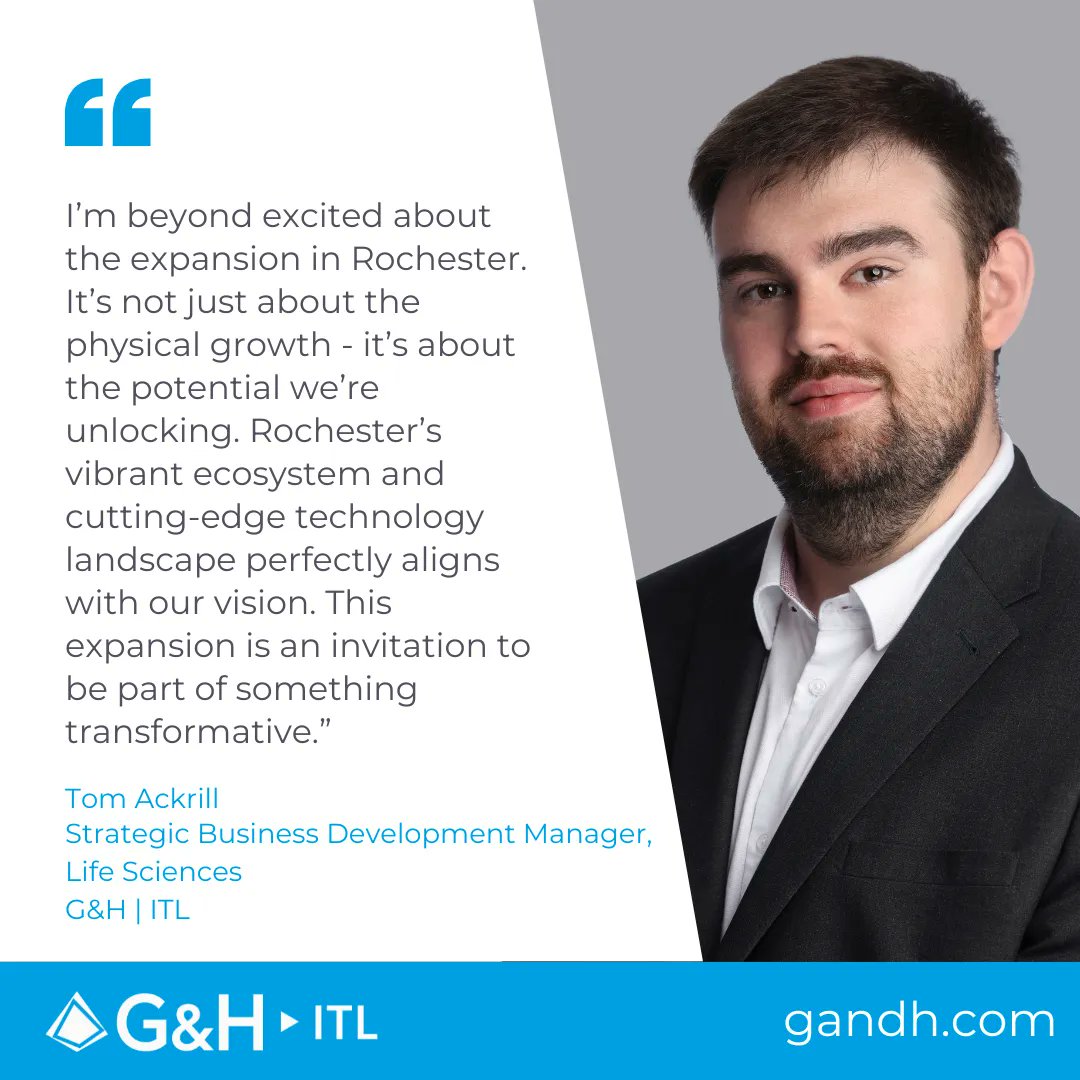 “

I’m beyond excited about the expansion in Rochester. It’s not just about the physical growth - it’s about the potential we’re unlocking. Rochester’s vibrant ecosystem and cutting-edge technology landscape perfectly aligns with our vision. This expansion is an invitation to be part of something transformative.”

Tom Ackrill
Strategic Business Development Manager, Life Sciences
G&H | ITL

G&H ITL

gandh.com